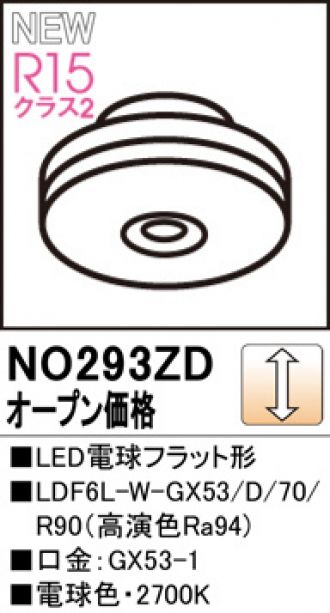 NEW
R15
クラス2

NO293ZD
オープン価格

■LED電球フラット形
■LDF6L-W-GX53/D/70/R90(高演色Ra94)
■口金:GX53-1
■電球色・2700K